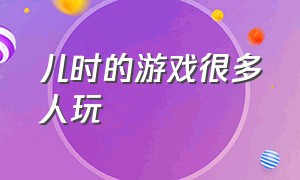 儿时的游戏很多人玩